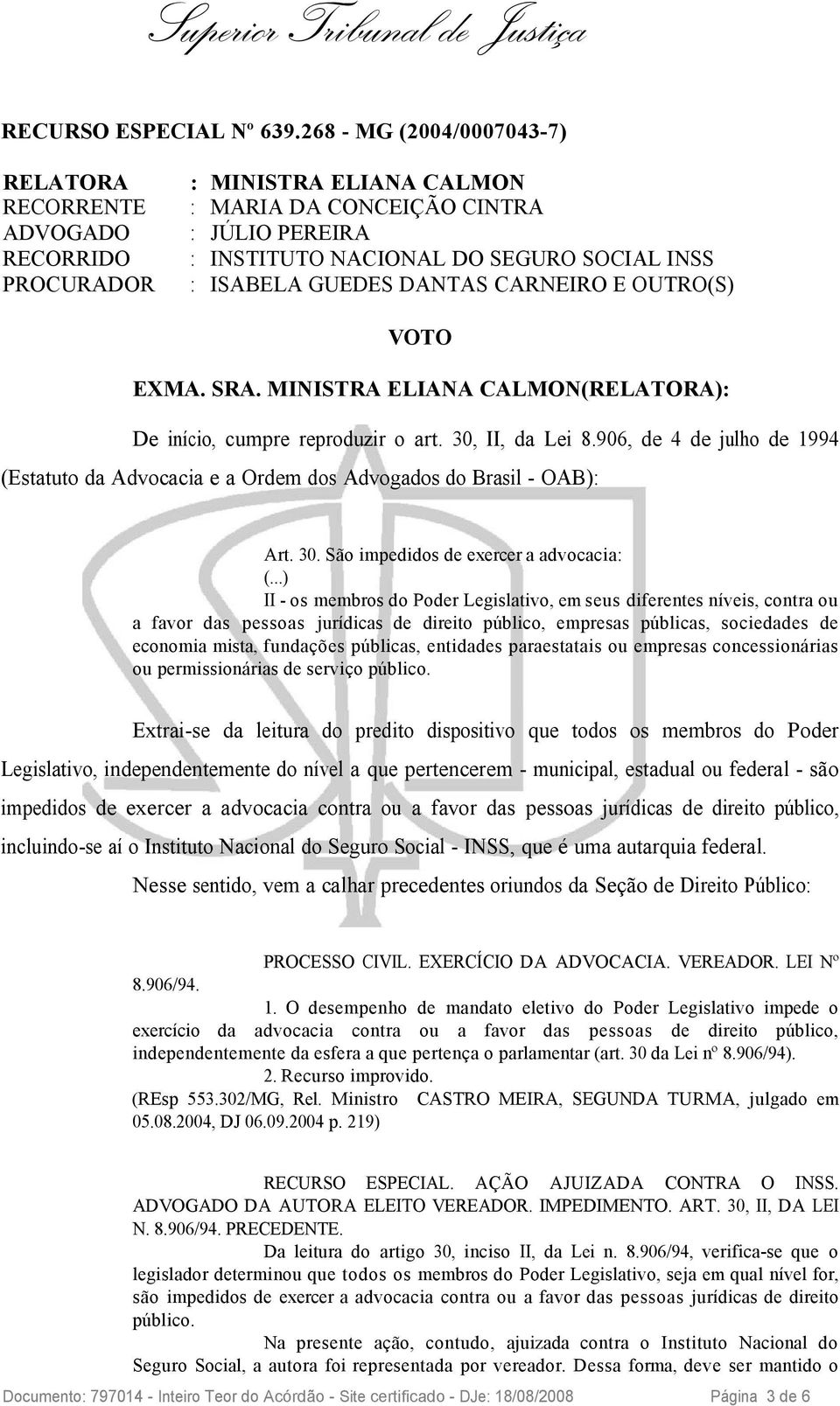 Superior Tribunal de Justiça

RECURSO ESPECIAL Nº 639.268 - MG (2004/0007043-7)

RELATORA : MINISTRA ELIANA CALMON
RECORRENTE : MARIA DA CONCEIÇÃO CINTRA
ADVOGADO : JÚLIO PEREIRA
RECORRIDO : INSTITUTO NACIONAL DO SEGURO SOCIAL INSS
PROCURADOR : ISABELA GUEDES DANTAS CARNEIRO E OUTRO(S)

VOTO

EXMA. SRA. MINISTRA ELIANA CALMON(RELATORA):

De início, cumpre reproduzir o art. 30, II, da Lei 8.906, de 4 de julho de 1994 (Estatuto da Advocacia e a Ordem dos Advogados do Brasil - OAB):

Art. 30. São impedidos de exercer a advocacia:
(...)
II - os membros do Poder Legislativo, em seus diferentes níveis, contra ou a favor das pessoas jurídicas de direito público, empresas públicas, sociedades de economia mista, fundações públicas, entidades paraestatais ou empresas concessionárias ou permissionárias de serviço público.

Extrai-se da leitura do predito dispositivo que todos os membros do Poder Legislativo, independentemente do nível a que pertencerem - municipal, estadual ou federal - são impedidos de exercer a advocacia contra ou a favor das pessoas jurídicas de direito público, incluindo-se aí o Instituto Nacional do Seguro Social - INSS, que é uma autarquia federal.

Nesse sentido, vem a calhar precedentes oriundos da Seção de Direito Público:

PROCESSO CIVIL. EXERCÍCIO DA ADVOCACIA. VEREADOR. LEI Nº 8.906/94.
1. O desempenho de mandato eletivo do Poder Legislativo impede o exercício da advocacia contra ou a favor das pessoas de direito público, independentemente da esfera a que pertença o parlamentar (art. 30 da Lei nº 8.906/94).
2. Recurso improvido.
(REsp 553.302/MG, Rel. Ministro CASTRO MEIRA, SEGUNDA TURMA, julgado em 05.08.2004, DJ 06.09.2004 p. 219)

RECURSO ESPECIAL. AÇÃO AJUIZADA CONTRA O INSS. ADVOGADO DA AUTORA ELEITO VEREADOR. IMPEDIMENTO. ART. 30, II, DA LEI N. 8.906/94. PRECEDENTE.
Da leitura do artigo 30, inciso II, da Lei n. 8.906/94, verifica-se que o legislador determinou que todos os membros do Poder Legislativo, seja em qual nível for, são impedidos de exercer a advocacia contra ou a favor das pessoas jurídicas de direito público.
Na presente ação, contudo, ajuizada contra o Instituto Nacional do Seguro Social, a autora foi representada por vereador. Dessa forma, deve ser mantido o

Documento: 797014 - Inteiro Teor do Acórdão - Site certificado - DJe: 18/08/2008 Página 3 de 6